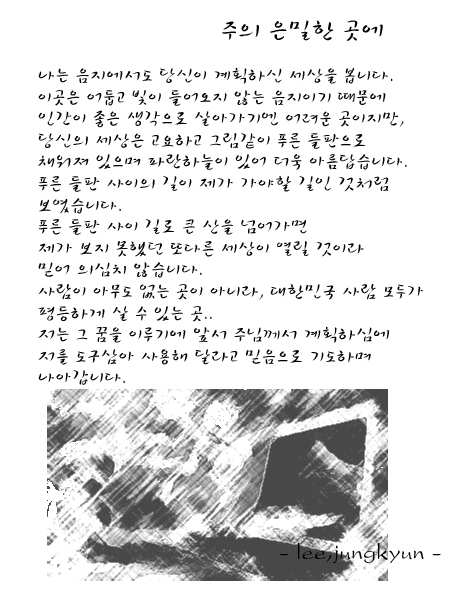 주의 은밀한 곳에

나는 음지에서도 당신이 계획하신 세상을 봅니다.
이곳은 어둡고 빛이 들어오지 않는 음지이기 때문에
인간이 좋은 생각으로 살아가기엔 어려운 곳이지만,
당신의 세상은 고요하고 그림같이 푸른 들판으로
채워져 있으며 파란하늘이 있어 더욱 아름답습니다.
푸른 들판 사이의 길이 제가 가야할 길인 것처럼
보였습니다.
푸른 들판 사이 길로 큰 산을 넘어가면
제가 보지 못했던 또다른 세상이 열릴 것이라
믿어 의심치 않습니다.
사람이 아무도 없는 곳이 아니라, 대한민국 사람 모두가
평등하게 살 수 있는 곳..
저는 그 꿈을 이루기에 앞서 주님께서 계획하심에
저를 도구삼아 사용해 달라고 믿음으로 기도하며
나아갑니다.

- lee,jungkyun -